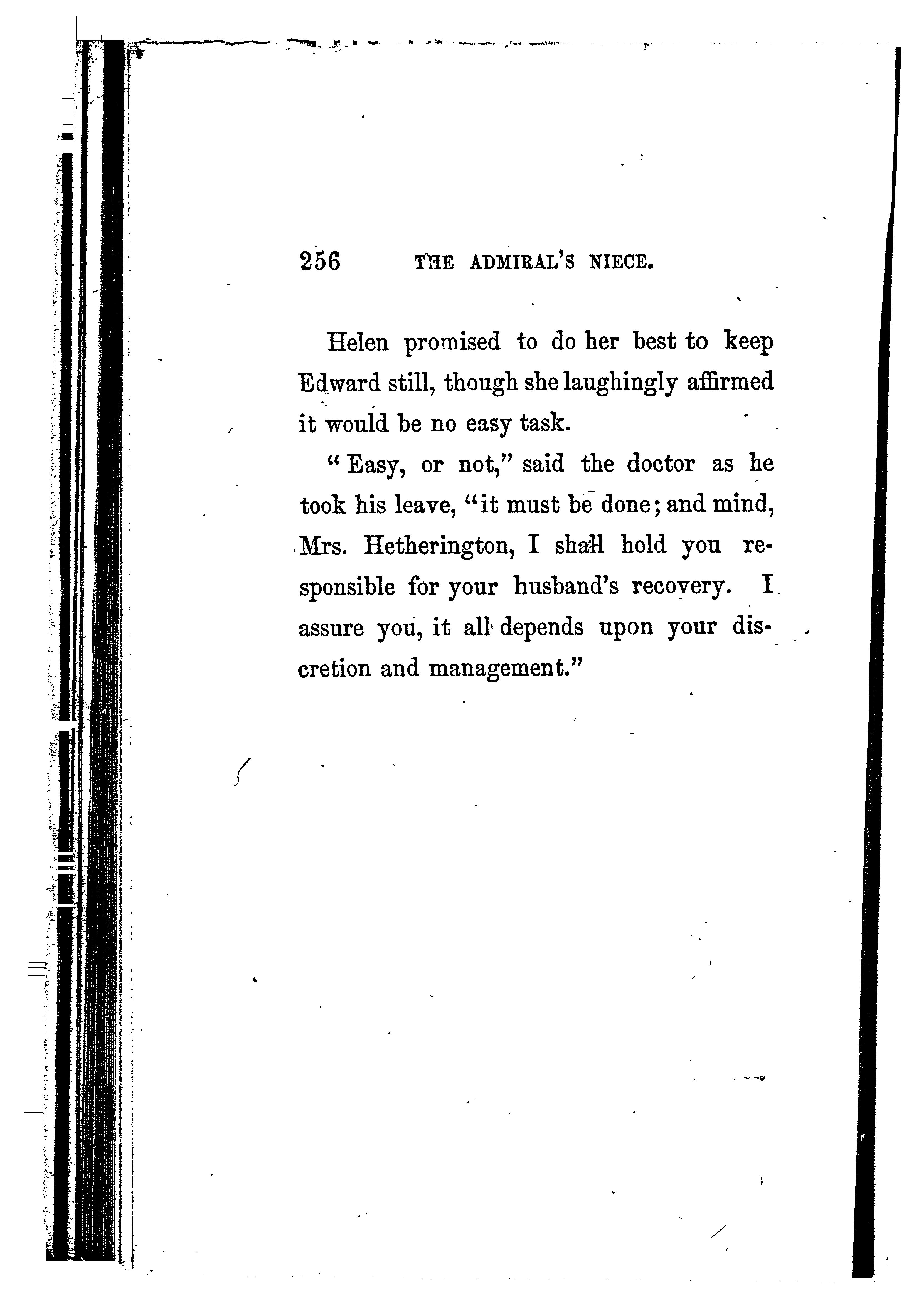 256 THE ADMIRAL'S NIECE.

Helen promised to do her best to keep Edward still, though she laughingly affirmed it would be no easy task.

"Easy, or not," said the doctor as he took his leave, "it must be done; and mind, Mrs. Hetherington, I shall hold you responsible for your husband's recovery. I assure you, it all depends upon your discretion and management."